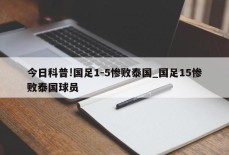 今日科普!国足1-5惨败泰国_国足15惨败泰国球员